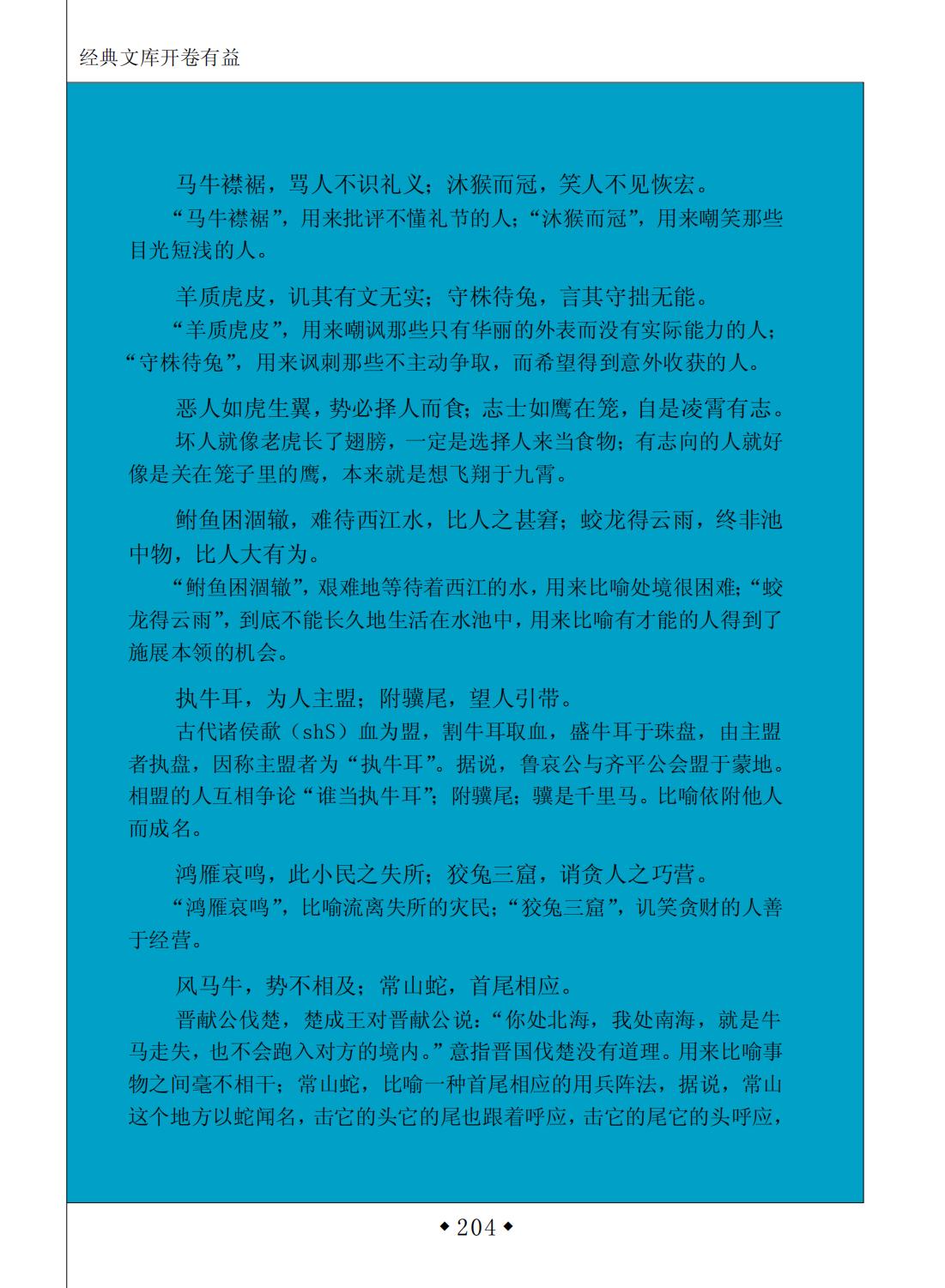 经典文库开卷有益

马牛襟裾，骂人不识礼义；沐猴而冠，笑人不见恢宏。

“马牛襟裾”，用来批评不懂礼节的人；“沐猴而冠”，用来嘲笑那些目光短浅的人。

羊质虎皮，讥其有文无实；守株待兔，言其守拙无能。

“羊质虎皮”，用来嘲讽那些只有华丽的外表而没有实际能力的人；“守株待兔”，用来讽刺那些不主动争取，而希望得到意外收获的人。

恶人如虎生翼，势必择人而食；志士如鹰在笼，自是凌霄有志。

坏人就像老虎长了翅膀，一定是选择人来当食物；有志向的人就好像是关在笼子里的鹰，本来就是想飞翔于九霄。

鲋鱼困涸辙，难待西江水，比人之甚窘；蛟龙得云雨，终非池中物，比人大有为。

“鲋鱼困涸辙”，艰难地等待着西江的水，用来比喻处境很困难；“蛟龙得云雨”，到底不能长久地生活在水池中，用来比喻有才能的人得到了施展本领的机会。

执牛耳，为人主盟；附骥尾，望人引带。

古代诸侯歃（shS）血为盟，割牛耳取血，盛牛耳于珠盘，由主盟者执盘，因称主盟者为“执牛耳”。据说，鲁哀公与齐平公会盟于蒙地。相盟的人互相争论“谁当执牛耳”；附骥尾；骥是千里马。比喻依附他人而成名。

鸿雁哀鸣，此小民之失所；狡兔三窟，诮贪人之巧营。

“鸿雁哀鸣”，比喻流离失所的灾民；“狡兔三窟”，讥笑贪财的人善于经营。

风马牛，势不相及；常山蛇，首尾相应。

晋献公伐楚，楚成王对晋献公说：“你处北海，我处南海，就是牛马走失，也不会跑入对方的境内。”意指晋国伐楚没有道理。用来比喻事物之间毫不相干；常山蛇，比喻一种首尾相应的用兵阵法，据说，常山这个地方以蛇闻名，击它的头它的尾也跟着呼应，击它的尾它的头呼应，

◆204◆